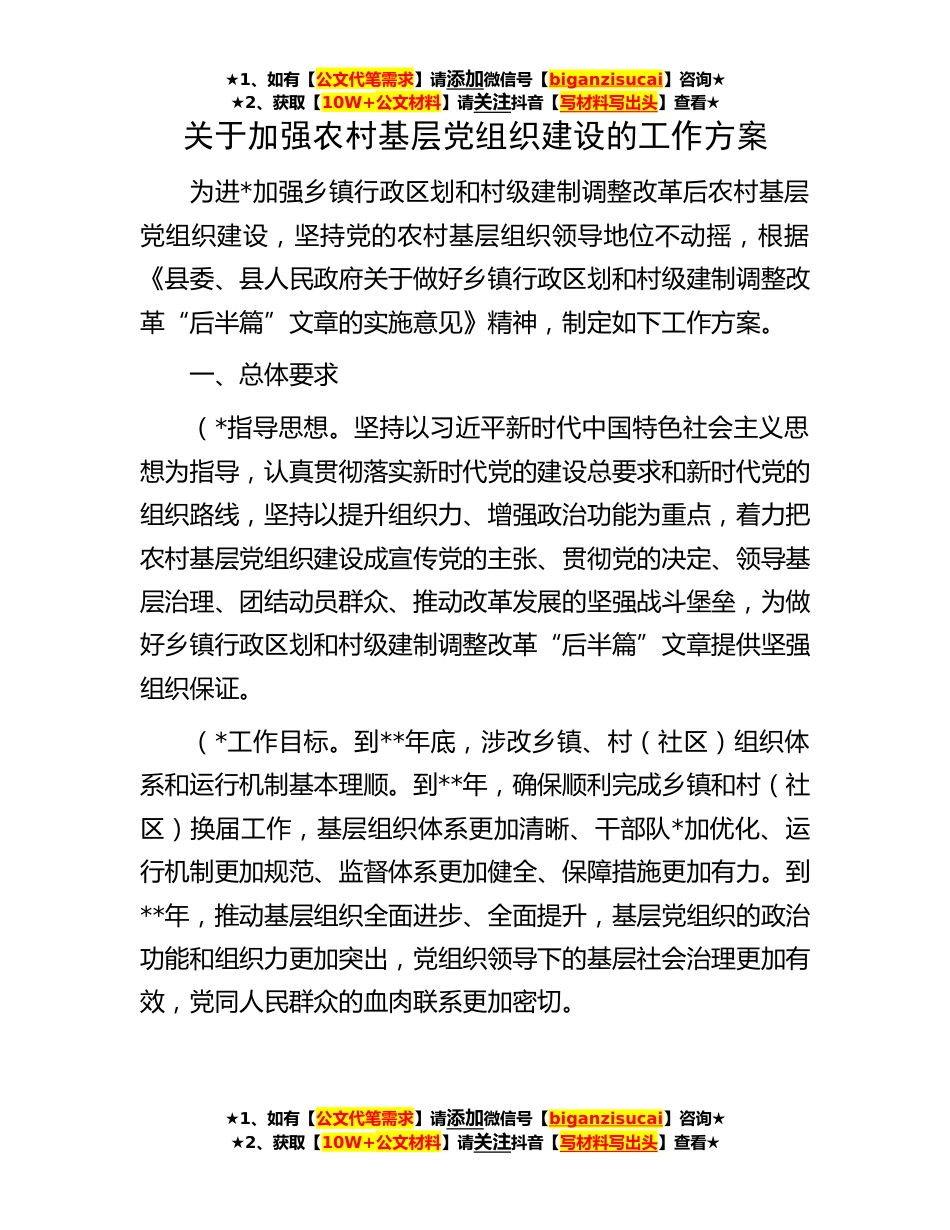 ★1、如有【公文代笔需求】请添加微信号【biganzisucai】咨询★
★2、获取【10W+公文材料】请关注抖音【写材料写出头】查看★

关于加强农村基层党组织建设的工作方案

为进*加强乡镇行政区划和村级建制调整改革后农村基层党组织建设，坚持党的农村基层组织领导地位不动摇，根据《县委、县人民政府关于做好乡镇行政区划和村级建制调整改革“后半篇”文章的实施意见》精神，制定如下工作方案。

一、总体要求

（*指导思想。坚持以习近平新时代中国特色社会主义思想为指导，认真贯彻落实新时代党的建设总要求和新时代党的组织路线，坚持以提升组织力、增强政治功能为重点，着力把农村基层党组织建设成宣传党的主张、贯彻党的决定、领导基层治理、团结动员群众、推动改革发展的坚强战斗堡垒，为做好乡镇行政区划和村级建制调整改革“后半篇”文章提供坚强组织保证。

（*工作目标。到**年底，涉改乡镇、村（社区）组织体系和运行机制基本理顺。到**年，确保顺利完成乡镇和村（社区）换届工作，基层组织体系更加清晰、干部队*加优化、运行机制更加规范、监督体系更加健全、保障措施更加有力。到**年，推动基层组织全面进步、全面提升，基层党组织的政治功能和组织力更加突出，党组织领导下的基层社会治理更加有效，党同人民群众的血肉联系更加密切。

★1、如有【公文代笔需求】请添加微信号【biganzisucai】咨询★
★2、获取【10W+公文材料】请关注抖音【写材料写出头】查看★